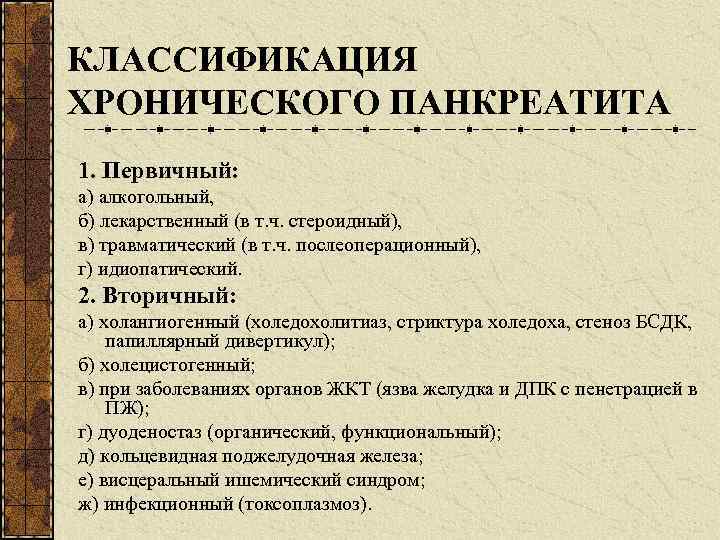 КЛАССИФИКАЦИЯ ХРОНИЧЕСКОГО ПАНКРЕАТИТА

1. Первичный:

а) алкогольный,

б) лекарственный (в т.ч. стероидный),

в) травматический (в т.ч. послеоперационный),

г) идиопатический.

2. Вторичный:

а) холангиогенный (холедохолитиаз, стриктура холедоха, стеноз БСДК, папиллярный дивертикул);

б) холецистогенный;

в) при заболеваниях органов ЖКТ (язва желудка и ДПК с пенетрацией в ПЖ);

г) дуоденостаз (органический, функциональный);

д) кольцевидная поджелудочная железа;

е) висцеральный ишемический синдром;

ж) инфекционный (токсоплазмоз).